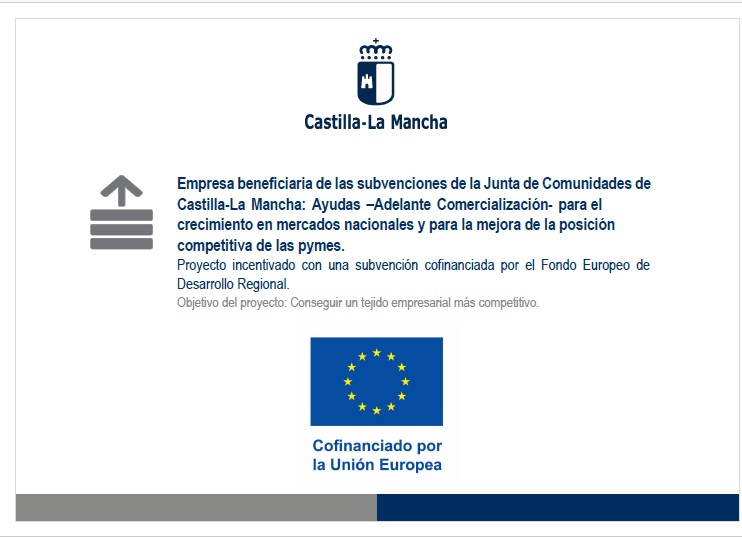 Castilla-La Mancha

Empresa beneficiaria de las subvenciones de la Junta de Comunidades de Castilla-La Mancha: Ayudas –Adelante Comercialización- para el crecimiento en mercados nacionales y para la mejora de la posición competitiva de las pymes.

Proyecto incentivado con una subvención cofinanciada por el Fondo Europeo de Desarrollo Regional.

Objetivo del proyecto: Conseguir un tejido empresarial más competitivo.

Cofinanciado por la Unión Europea